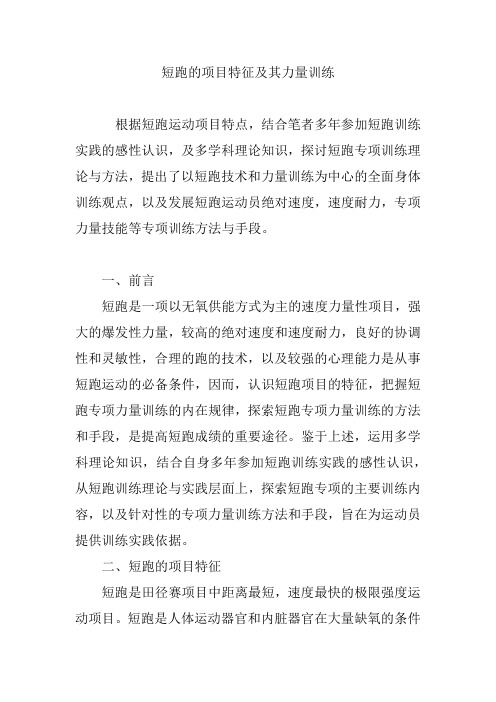 短跑的项目特征及其力量训练

根据短跑运动项目特点，结合笔者多年参加短跑训练实践的感性认识，及多学科理论知识，探讨短跑专项训练理论与方法，提出了以短跑技术和力量训练为中心的全面身体训练观点，以及发展短跑运动员绝对速度，速度耐力，专项力量技能等专项训练方法与手段。

一、前言

短跑是一项以无氧供能方式为主的速度力量性项目，强大的爆发性力量，较高的绝对速度和速度耐力，良好的协调性和灵敏性，合理的跑的技术，以及较强的心理能力是从事短跑运动的必备条件，因而，认识短跑项目的特征，把握短跑专项力量训练的内在规律，探索短跑专项力量训练的方法和手段，是提高短跑成绩的重要途径。鉴于上述，运用多学科理论知识，结合自身多年参加短跑训练实践的感性认识，从短跑训练理论与实践层面上，探索短跑专项的主要训练内容，以及针对性的专项力量训练方法和手段，旨在为运动员提供训练实践依据。

二、短跑的项目特征

短跑是田径赛项目中距离最短，速度最快的极限强度运动项目。短跑是人体运动器官和内脏器官在大量缺氧的条件